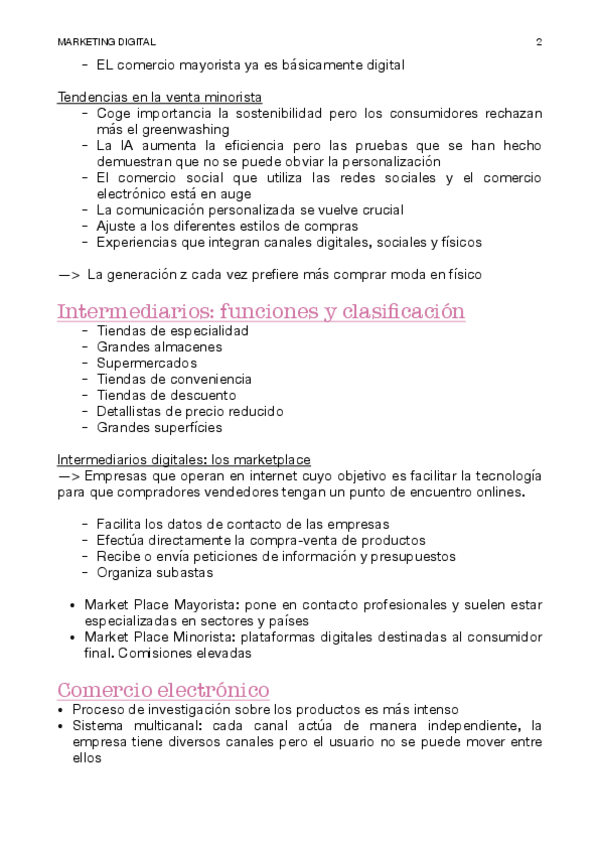 MARKETING DIGITAL 2

- EL comercio mayorista ya es básicamente digital

Tendencias en la venta minorista
- Coge importancia la sostenibilidad pero los consumidores rechazan más el greenwashing
- La IA aumenta la eficiencia pero las pruebas que se han hecho demuestran que no se puede obviar la personalización
- El comercio social que utiliza las redes sociales y el comercio electrónico está en auge
- La comunicación personalizada se vuelve crucial
- Ajuste a los diferentes estilos de compras
- Experiencias que integran canales digitales, sociales y físicos

—> La generación z cada vez prefiere más comprar moda en físico

Intermediarios: funciones y clasificación
- Tiendas de especialidad
- Grandes almacenes
- Supermercados
- Tiendas de conveniencia
- Tiendas de descuento
- Detallistas de precio reducido
- Grandes superfícies

Intermediarios digitales: los marketplace
—> Empresas que operan en internet cuyo objetivo es facilitar la tecnología para que compradores vendedores tengan un punto de encuentro onlines.

- Facilita los datos de contacto de las empresas
- Efectúa directamente la compra-venta de productos
- Recibe o envía peticiones de información y presupuestos
- Organiza subastas

• Market Place Mayorista: pone en contacto profesionales y suelen estar especializadas en sectores y países
• Market Place Minorista: plataformas digitales destinadas al consumidor final. Comisiones elevadas

Comercio electrónico
• Proceso de investigación sobre los productos es más intenso
• Sistema multicanal: cada canal actúa de manera independiente, la empresa tiene diversos canales pero el usuario no se puede mover entre ellos